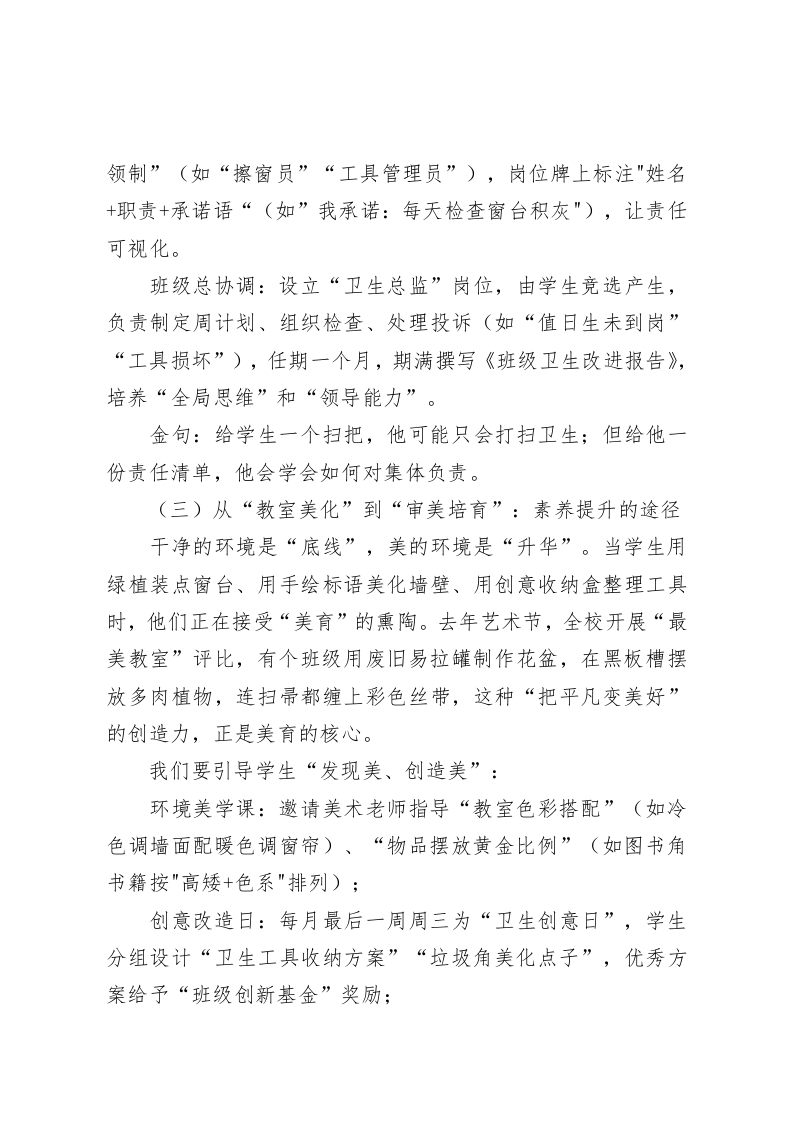 领制”（如“擦窗员”“工具管理员”），岗位牌上标注"姓名+职责+承诺语“（如”我承诺：每天检查窗台积灰")，让责任可视化。

班级总协调：设立“卫生总监”岗位，由学生竞选产生，负责制定周计划、组织检查、处理投诉（如“值日生未到岗”“工具损坏”），任期一个月，期满撰写《班级卫生改进报告》，培养“全局思维”和“领导能力”。

金句：给学生一个扫把，他可能只会打扫卫生；但给他一份责任清单，他会学会如何对集体负责。

（三）从“教室美化”到“审美培育”：素养提升的途径

干净的环境是“底线”，美的环境是“升华”。当学生用绿植装点窗台、用手绘标语美化墙壁、用创意收纳盒整理工具时，他们正在接受“美育”的熏陶。去年艺术节，全校开展“最美教室”评比，有个班级用废旧易拉罐制作花盆，在黑板槽摆放多肉植物，连扫帚都缠上彩色丝带，这种“把平凡变美好”的创造力，正是美育的核心。

我们要引导学生“发现美、创造美”：

环境美学课：邀请美术老师指导“教室色彩搭配”（如冷色调墙面配暖色调窗帘）、“物品摆放黄金比例”（如图书角书籍按"高矮+色系"排列）；

创意改造日：每月最后一周周三为“卫生创意日”，学生分组设计“卫生工具收纳方案”“垃圾角美化点子”，优秀方案给予“班级创新基金”奖励；